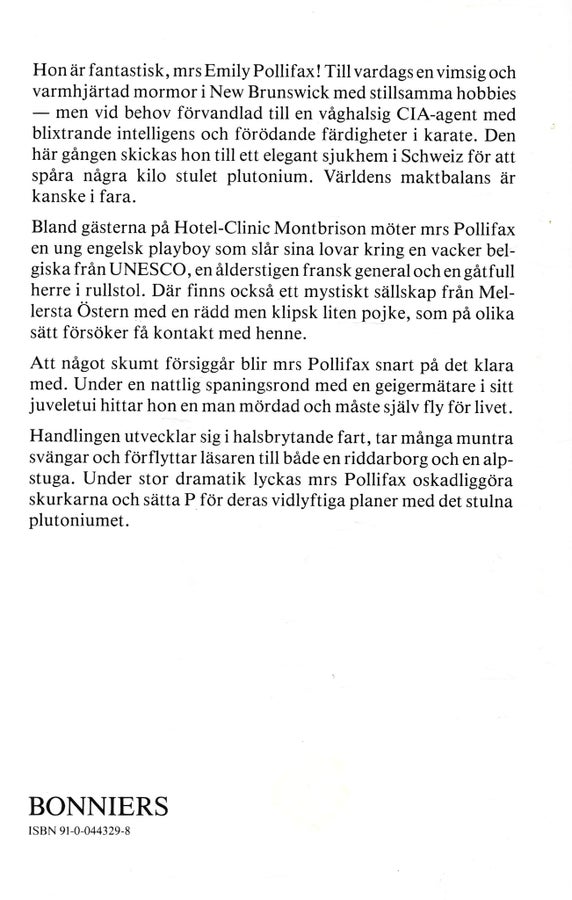 Hon är fantastisk, mrs Emily Pollifax! Till vardags en vimsig och varmhjärtad mormor i New Brunswick med stillsamma hobbies — men vid behov förvandlad till en våghalsig CIA-agent med blixtrande intelligens och förödande färdigheter i karate. Den här gången skickas hon till ett elegant sjukhem i Schweiz för att spåra några kilo stulet plutonium. Världens maktbalans är kanske i fara.

Bland gästerna på Hotel-Clinic Montbrison möter mrs Pollifax en ung engelsk playboy som slår sina lovar kring en vacker belgiska från UNESCO, en ålderstigen fransk general och en gåtfull herre i rullstol. Där finns också ett mystiskt sällskap från Mellersta Östern med en rädd men klipsk liten pojke, som på olika sätt försöker få kontakt med henne.

Att något skumt försiggår blir mrs Pollifax snart på det klara med. Under en nattlig spaningsrond med en geigermätare i sitt juveletui hittar hon en man mördad och måste själv fly för livet.

Handlingen utvecklar sig i halsbrytande fart, tar många muntra svängar och förflyttar läsaren till både en riddarborg och en alpstuga. Under stor dramatik lyckas mrs Pollifax oskadliggöra skurkarna och sätta P för deras vidlyftiga planer med det stulna plutoniumet.

BONNIERS
ISBN 91-0-044329-8